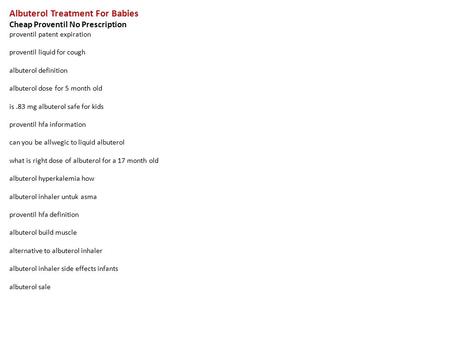 Albuterol Treatment For Babies
Cheap Proventil No Prescription
proventil patent expiration

proventil liquid for cough

albuterol definition

albuterol dose for 5 month old

is .83 mg albuterol safe for kids

proventil hfa information

can you be allwegic to liquid albuterol

what is right dose of albuterol for a 17 month old

albuterol hyperkalemia how

albuterol inhaler untuk asma

proventil hfa definition

albuterol build muscle

alternative to albuterol inhaler

albuterol inhaler side effects infants

albuterol sale